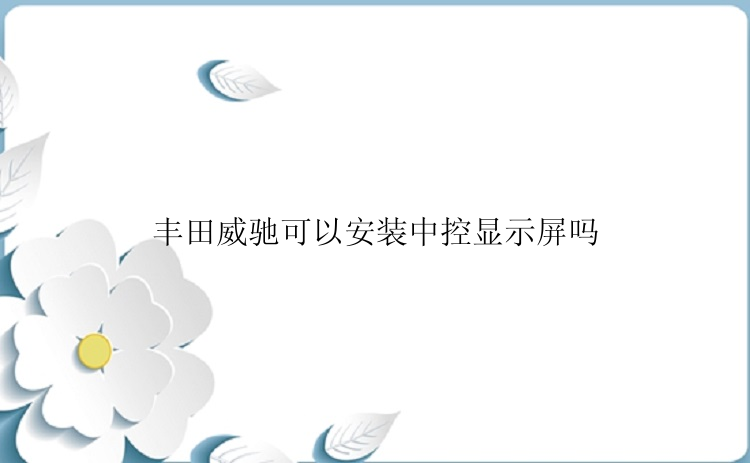 丰田威驰可以安装中控显示屏吗